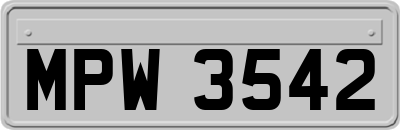 MPW 3542